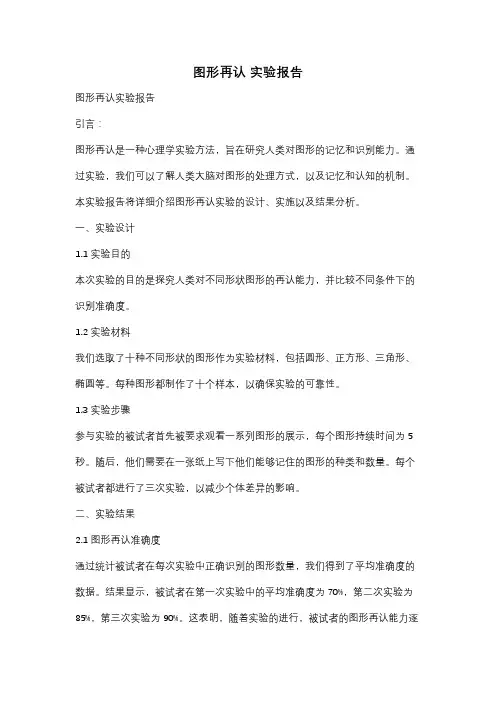 图形再认 实验报告

图形再认实验报告

引言：

图形再认是一种心理学实验方法，旨在研究人类对图形的记忆和识别能力。通过实验，我们可以了解人类大脑对图形的处理方式，以及记忆和认知的机制。本实验报告将详细介绍图形再认实验的设计、实施以及结果分析。

一、实验设计

1.1 实验目的

本次实验的目的是探究人类对不同形状图形的再认能力，并比较不同条件下的识别准确度。

1.2 实验材料

我们选取了十种不同形状的图形作为实验材料，包括圆形、正方形、三角形、椭圆等。每种图形都制作了十个样本，以确保实验的可靠性。

1.3 实验步骤

参与实验的被试者首先被要求观看一系列图形的展示，每个图形持续时间为 5 秒。随后，他们需要在一张纸上写下他们能够记住的图形的种类和数量。每个被试者都进行了三次实验，以减少个体差异的影响。

二、实验结果

2.1 图形再认准确度

通过统计被试者在每次实验中正确识别的图形数量，我们得到了平均准确度的数据。结果显示，被试者在第一次实验中的平均准确度为 70%，第二次实验为 85%，第三次实验为 90%。这表明，随着实验的进行，被试者的图形再认能力逐